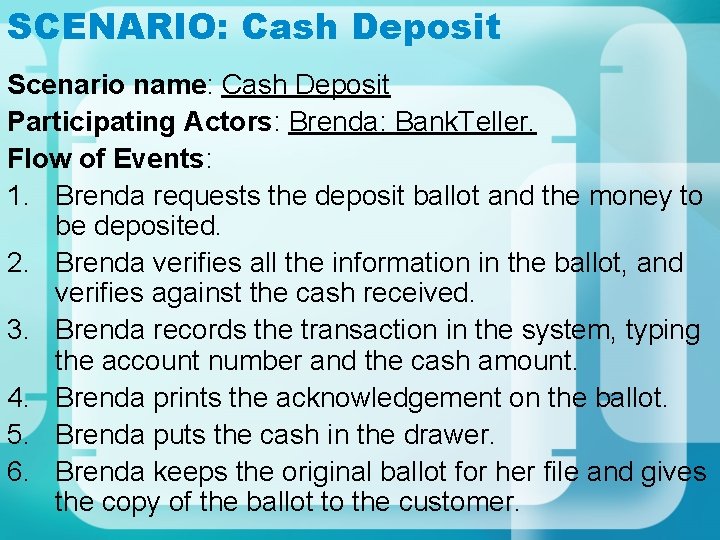 SCENARIO: Cash Deposit

Scenario name: Cash Deposit

Participating Actors: Brenda: BankTeller.

Flow of Events:

1. Brenda requests the deposit ballot and the money to be deposited.
2. Brenda verifies all the information in the ballot, and verifies against the cash received.
3. Brenda records the transaction in the system, typing the account number and the cash amount.
4. Brenda prints the acknowledgement on the ballot.
5. Brenda puts the cash in the drawer.
6. Brenda keeps the original ballot for her file and gives the copy of the ballot to the customer.